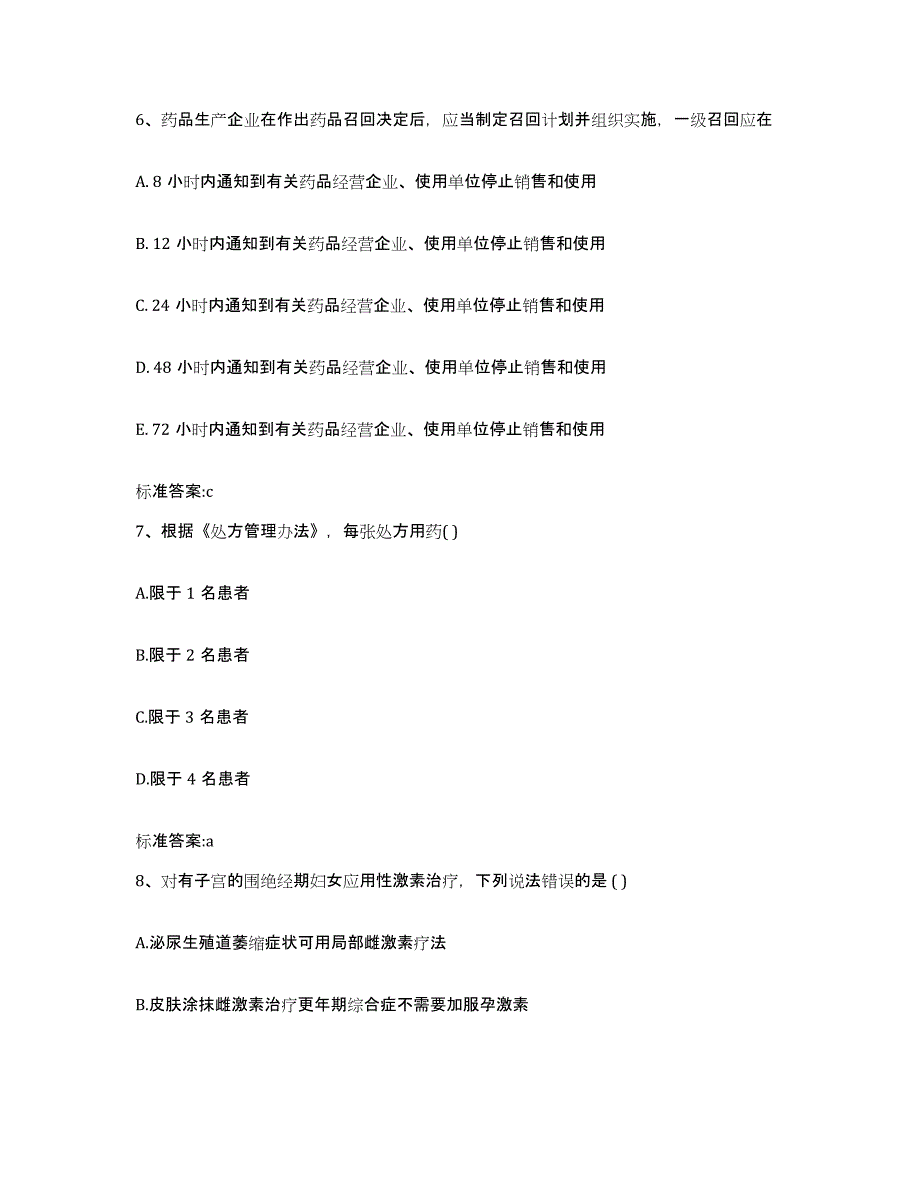 6、药品生产企业在作出药品召回决定后，应当制定召回计划并组织实施，一级召回应在

A. 8 小时内通知到有关药品经营企业、使用单位停止销售和使用

B. 12 小时内通知到有关药品经营企业、使用单位停止销售和使用

C. 24 小时内通知到有关药品经营企业、使用单位停止销售和使用

D. 48 小时内通知到有关药品经营企业、使用单位停止销售和使用

E. 72 小时内通知到有关药品经营企业、使用单位停止销售和使用

标准答案:c

7、根据《处方管理办法》，每张处方用药( )

A.限于 1 名患者

B.限于 2 名患者

C.限于 3 名患者

D.限于 4 名患者

标准答案:a

8、对有子宫的围绝经期妇女应用性激素治疗，下列说法错误的是 ( )

A.泌尿生殖道萎缩症状可用局部雌激素疗法

B.皮肤涂抹雌激素治疗更年期综合症不需要加服孕激素